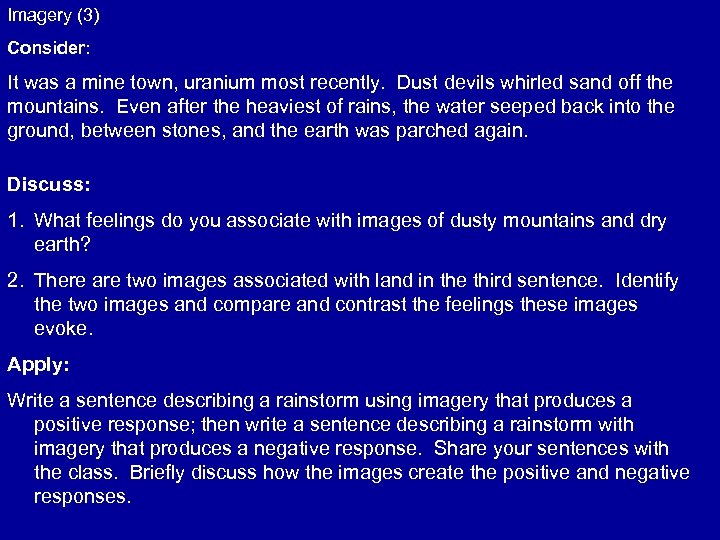 Imagery (3)

Consider:

It was a mine town, uranium most recently. Dust devils whirled sand off the mountains. Even after the heaviest of rains, the water seeped back into the ground, between stones, and the earth was parched again.

Discuss:

1. What feelings do you associate with images of dusty mountains and dry earth?

2. There are two images associated with land in the third sentence. Identify the two images and compare and contrast the feelings these images evoke.

Apply:

Write a sentence describing a rainstorm using imagery that produces a positive response; then write a sentence describing a rainstorm with imagery that produces a negative response. Share your sentences with the class. Briefly discuss how the images create the positive and negative responses.